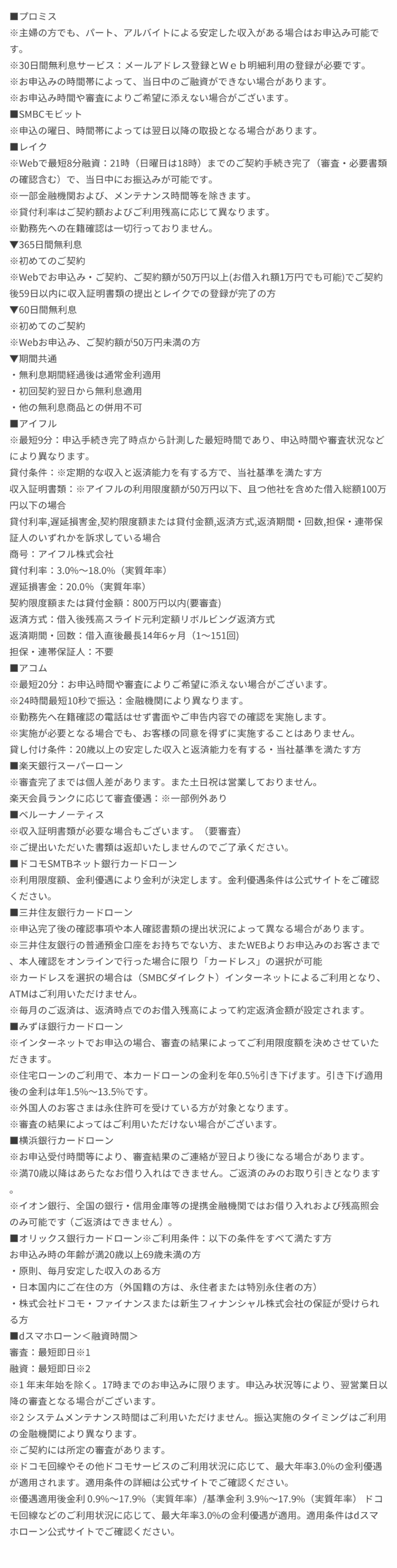 ■プロミス
※主婦の方でも、パート、アルバイトによる安定した収入がある場合はお申込み可能です。
※30日間無利息サービス：メールアドレス登録とWeb明細利用の登録が必要です。
※お申込みの時間帯によって、当日中のご融資ができない場合があります。
※お申込み時間や審査によりご希望に添えない場合がございます。
■SMBCモビット
※申込の曜日、時間帯によっては翌日以降の取扱となる場合があります。
■レイク
※Webで最短8分融資：21時（日曜日は18時）までのご契約手続き完了（審査・必要書類の確認含む）で、当日中にお振込みが可能です。
※一部金融機関および、メンテナンス時間等を除きます。
※貸付利率はご契約額およびご利用残高に応じて異なります。
※勤務先への在籍確認は一切行っておりません。
▼365日間無利息
※初めてのご契約
※Webでお申込み・ご契約、ご契約額が50万円以上(お借入れ額1万円でも可能)でご契約後59日以内に収入証明書類の提出とレイクでの登録が完了の方
▼60日間無利息
※初めてのご契約
※Webお申込み、ご契約額が50万円未満の方
▼期間共通
・無利息期間経過後は通常金利適用
・初回契約翌日から無利息適用
・他の無利息商品との併用不可
■アイフル
※最短9分：申込手続き完了時点から計測した最短時間であり、申込時間や審査状況などにより異なります。
貸付条件：※定期的な収入と返済能力を有する方で、当社基準を満たす方
収入証明書類：※アイフルの利用限度額が50万円以下、且つ他社を含めた借入総額100万円以下の場合
貸付利率,遅延損害金,契約限度額または貸付金額,返済方式,返済期間・回数,担保・連帯保証人のいずれかを訴求している場合
商号：アイフル株式会社
貸付利率：3.0%〜18.0%（実質年率）
遅延損害金：20.0%（実質年率）
契約限度額または貸付金額：800万円以内(要審査)
返済方式：借入後残高スライド元利定額リボルビング返済方式
返済期間・回数：借入直後最長14年6ヶ月（1〜151回)
担保・連帯保証人：不要
■アコム
※最短20分：お申込時間や審査によりご希望に添えない場合がございます。
※24時間最短10秒で振込：金融機関により異なります。
※勤務先へ在籍確認の電話はせず書面やご申告内容での確認を実施します。
※実施が必要となる場合でも、お客様の同意を得ずに実施することはありません。
貸し付け条件：20歳以上の安定した収入と返済能力を有する・当社基準を満たす方
■楽天銀行スーパーローン
※審査完了までは個人差があります。また土日祝は営業しておりません。
楽天会員ランクに応じて審査優遇：※一部例外あり
■ベルーナノーティス
※収入証明書類が必要な場合もございます。（要審査）
※ご提出いただいた書類は返却いたしませんのでご了承ください。
■ドコモSMTBネット銀行カードローン
※利用限度額、金利優遇により金利が決定します。金利優遇条件は公式サイトをご確認ください。
■三井住友銀行カードローン
※申込完了後の確認事項や本人確認書類の提出状況によって異なる場合があります。
※三井住友銀行の普通預金口座をお持ちでない方、またWEBよりお申込みのお客さまで、本人確認をオンラインで行った場合に限り「カードレス」の選択が可能
※カードレスを選択の場合は（SMBCダイレクト）インターネットによるご利用となり、ATMはご利用いただけません。
※毎月のご返済は、返済時点でのお借入残高によって約定返済金額が設定されます。
■みずほ銀行カードローン
※インターネットでお申込の場合、審査の結果によってご利用限度額を決めさせていただきます。
※住宅ローンのご利用で、本カードローンの金利を年0.5%引き下げます。引き下げ適用後の金利は年1.5%〜13.5%です。
※外国人のお客さまは永住許可を受けている方が対象となります。
※審査の結果によってはご利用いただけない場合がございます。
■横浜銀行カードローン
※お申込受付時間等により、審査結果のご連絡が翌日より後になる場合があります。
※満70歳以降はあらたなお借り入れはできません。ご返済のみのお取り引きとなります。
※イオン銀行、全国の銀行・信用金庫等の提携金融機関ではお借り入れおよび残高照会のみ可能です（ご返済はできません）。
■オリックス銀行カードローン※ご利用条件：以下の条件をすべて満たす方
お申込み時の年齢が満20歳以上69歳未満の方
・原則、毎月安定した収入のある方
・日本国内にご在住の方（外国籍の方は、永住者または特別永住者の方）
・株式会社ドコモ・ファイナンスまたは新生フィナンシャル株式会社の保証が受けられる方
■dスマホローン＜融資時間＞
審査：最短即日※1
融資：最短即日※2
※1 年末年始を除く。17時までのお申込みに限ります。申込み状況等により、翌営業日以降の審査となる場合がございます。
※2 システムメンテナンス時間はご利用いただけません。振込実施のタイミングはご利用の金融機関により異なります。
※ご契約には所定の審査があります。
※ドコモ回線やその他ドコモサービスのご利用状況に応じて、最大年率3.0%の金利優遇が適用されます。適用条件の詳細は公式サイトでご確認ください。
※優遇適用後金利 0.9%〜17.9%（実質年率）/基準金利 3.9%〜17.9%（実質年率） ドコモ回線などのご利用状況に応じて、最大年率3.0%の金利優遇が適用。適用条件はdスマホローン公式サイトでご確認ください。